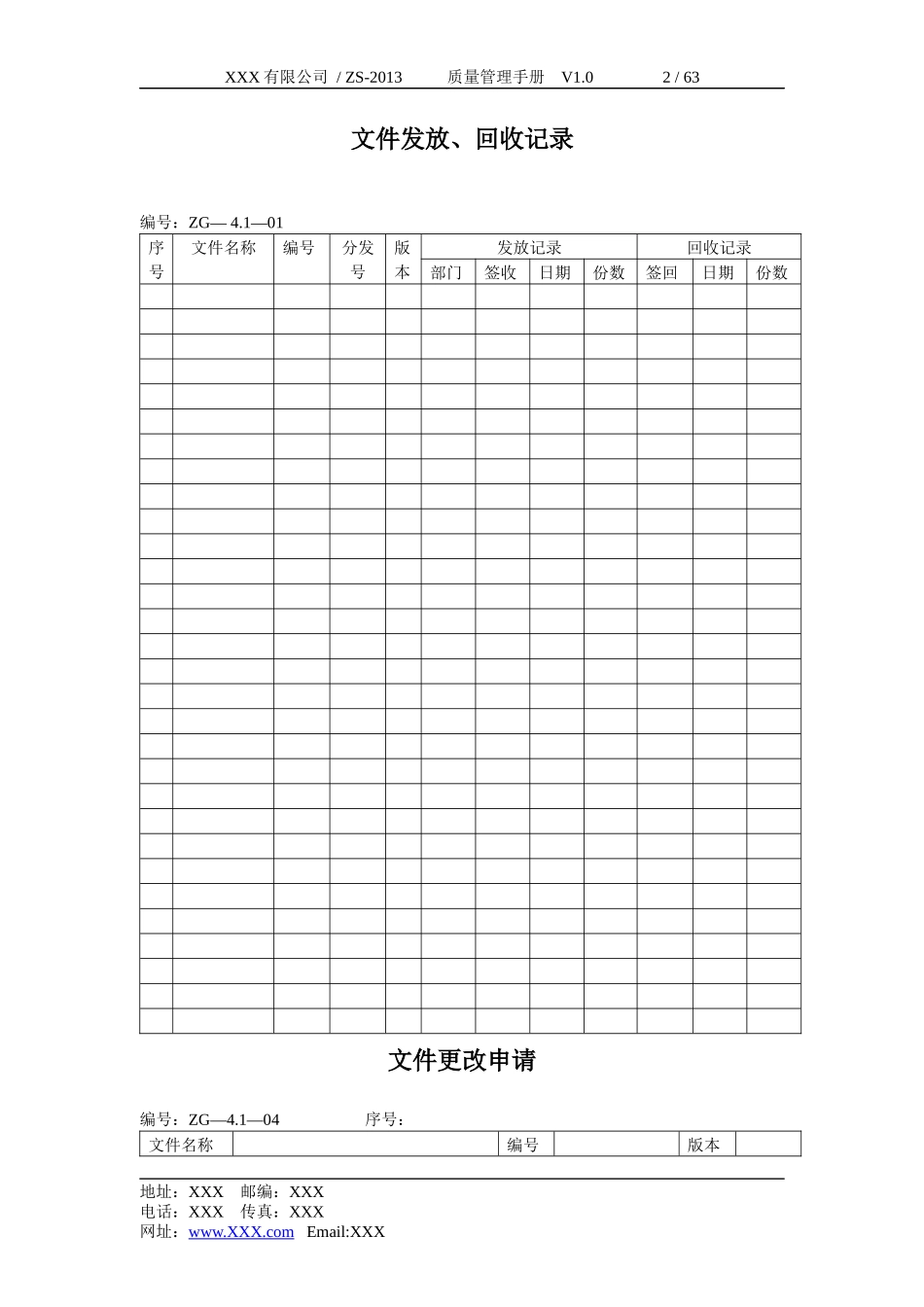 XXX 有限公司 / ZS-2013 质量管理手册 V1.0 2 / 63

文件发放、回收记录

编号：ZG— 4.1—01

| 序号 | 文件名称 | 编号 | 分发号 | 版本 | 发放记录 |  |  |  | 回收记录 |  |  |
|---|---|---|---|---|---|---|---|---|---|---|---|
|  |  |  |  |  | 部门 | 签收 | 日期 | 份数 | 签回 | 日期 | 份数 |
|  |  |  |  |  |  |  |  |  |  |  |  |
|  |  |  |  |  |  |  |  |  |  |  |  |
|  |  |  |  |  |  |  |  |  |  |  |  |
|  |  |  |  |  |  |  |  |  |  |  |  |
|  |  |  |  |  |  |  |  |  |  |  |  |
|  |  |  |  |  |  |  |  |  |  |  |  |
|  |  |  |  |  |  |  |  |  |  |  |  |
|  |  |  |  |  |  |  |  |  |  |  |  |
|  |  |  |  |  |  |  |  |  |  |  |  |
|  |  |  |  |  |  |  |  |  |  |  |  |
|  |  |  |  |  |  |  |  |  |  |  |  |
|  |  |  |  |  |  |  |  |  |  |  |  |
|  |  |  |  |  |  |  |  |  |  |  |  |
|  |  |  |  |  |  |  |  |  |  |  |  |
|  |  |  |  |  |  |  |  |  |  |  |  |
|  |  |  |  |  |  |  |  |  |  |  |  |
|  |  |  |  |  |  |  |  |  |  |  |  |
|  |  |  |  |  |  |  |  |  |  |  |  |
|  |  |  |  |  |  |  |  |  |  |  |  |
|  |  |  |  |  |  |  |  |  |  |  |  |
|  |  |  |  |  |  |  |  |  |  |  |  |
|  |  |  |  |  |  |  |  |  |  |  |  |
|  |  |  |  |  |  |  |  |  |  |  |  |
|  |  |  |  |  |  |  |  |  |  |  |  |
|  |  |  |  |  |  |  |  |  |  |  |  |
|  |  |  |  |  |  |  |  |  |  |  |  |
|  |  |  |  |  |  |  |  |  |  |  |  |
|  |  |  |  |  |  |  |  |  |  |  |  |
|  |  |  |  |  |  |  |  |  |  |  |  |
|  |  |  |  |  |  |  |  |  |  |  |  |

文件更改申请

编号：ZG—4.1—04 序号：

| 文件名称 |  | 编号 |  | 版本 |  |
|---|---|---|---|---|---|

地址：XXX 邮编：XXX
电话：XXX 传真：XXX
网址：www.XXX.com Email:XXX